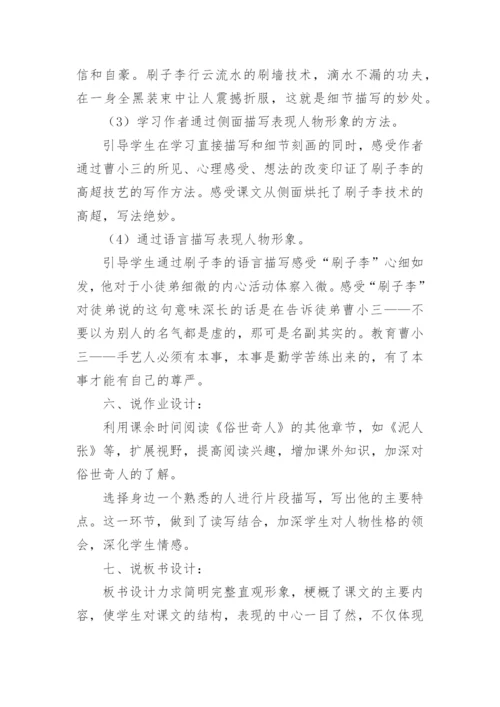 信和自豪。刷子李行云流水的刷墙技术，滴水不漏的功夫，在一身全黑装束中让人震撼折服，这就是细节描写的妙处。

（3）学习作者通过侧面描写表现人物形象的方法。

引导学生在学习直接描写和细节刻画的同时，感受作者通过曹小三的所见、心理感受、想法的改变印证了刷子李的高超技艺的写作方法。感受课文从侧面烘托了刷子李技术的高超，写法绝妙。

（4）通过语言描写表现人物形象。

引导学生通过刷子李的语言描写感受“刷子李”心细如发，他对于小徒弟细微的内心活动体察入微。感受“刷子李”对徒弟说的这句意味深长的话是在告诉徒弟曹小三——不要以为别人的名气都是虚的，那可是名副其实的。教育曹小三——手艺人必须有本事，本事是勤学苦练出来的，有了本事才能有自己的尊严。

六、说作业设计：

利用课余时间阅读《俗世奇人》的其他章节，如《泥人张》等，扩展视野，提高阅读兴趣，增加课外知识，加深对俗世奇人的了解。

选择身边一个熟悉的人进行片段描写，写出他的主要特点。这一环节，做到了读写结合，加深学生对人物性格的领会，深化学生情感。

七、说板书设计：

板书设计力求简明完整直观形象，梗概了课文的主要内容，使学生对课文的结构，表现的中心一目了然，不仅体现